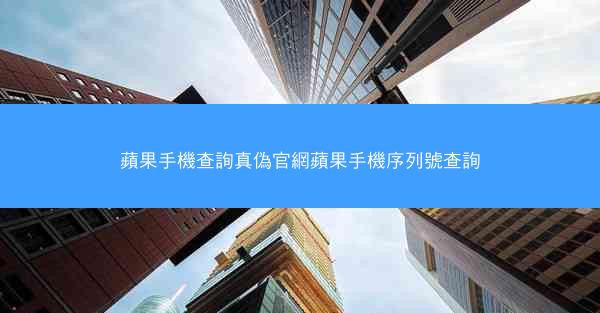 蘋果手機查詢真偽官網蘋果手機序列號查詢